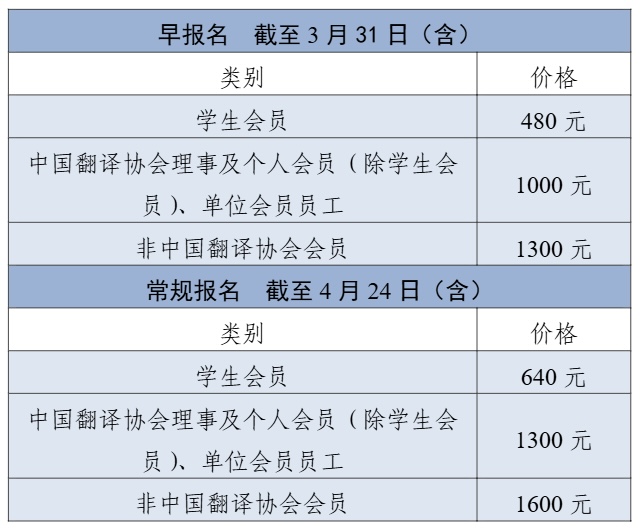 | 早报名　截至 3 月 31 日（含） | |
|---|---|
| 类别 | 价格 |
| 学生会员 | 480 元 |
| 中国翻译协会理事及个人会员（除学生会员）、单位会员员工 | 1000 元 |
| 非中国翻译协会会员 | 1300 元 |
| 常规报名　截至 4 月 24 日（含） | |
| 类别 | 价格 |
| 学生会员 | 640 元 |
| 中国翻译协会理事及个人会员（除学生会员）、单位会员员工 | 1300 元 |
| 非中国翻译协会会员 | 1600 元 |